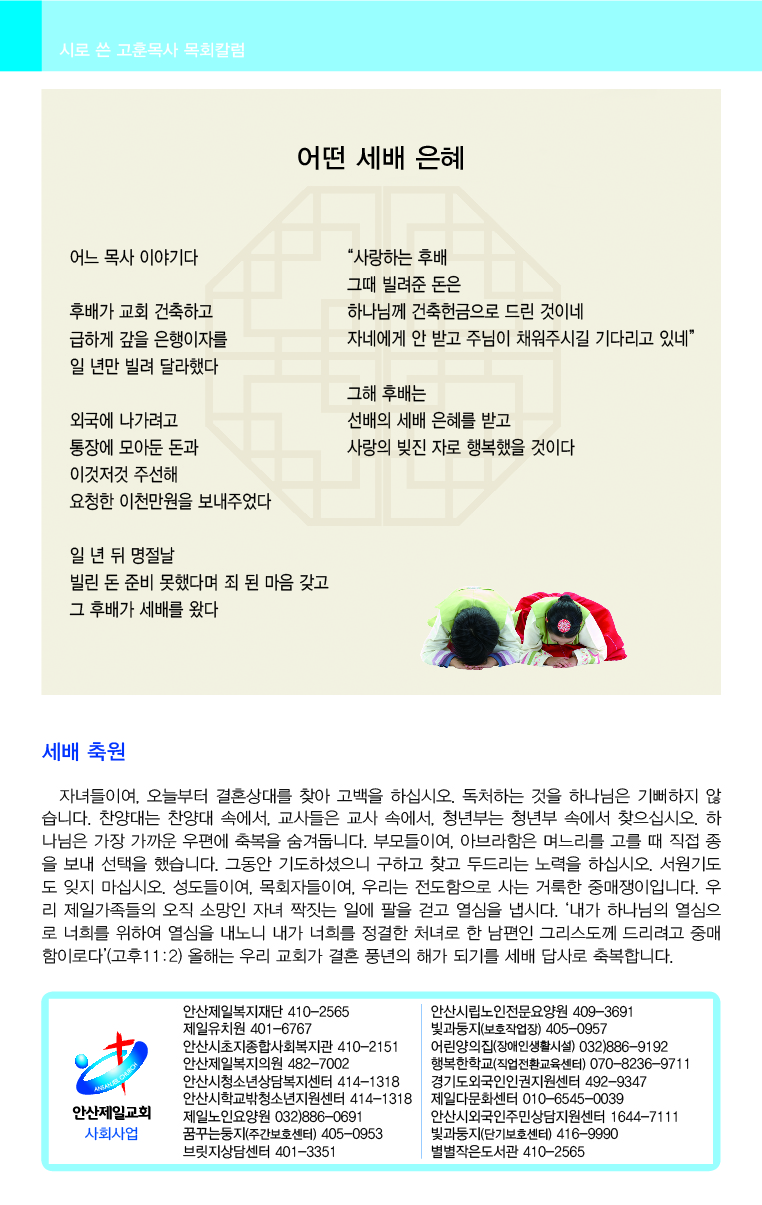 시로 쓴 고훈목사 목회칼럼

어떤 세배 은혜

어느 목사 이야기다

후배가 교회 건축하고
급하게 갚을 은행이자를
일 년만 빌려 달라했다

외국에 나가려고
통장에 모아둔 돈과
이것저것 주선해
요청한 이천만원을 보내주었다

일 년 뒤 명절날
빌린 돈 준비 못했다며 죄 된 마음 갖고
그 후배가 세배를 왔다

“사랑하는 후배
그때 빌려준 돈은
하나님께 건축헌금으로 드린 것이네
자네에게 안 받고 주님이 채워주시길 기다리고 있네”

그해 후배는
선배의 세배 은혜를 받고
사랑의 빚진 자로 행복했을 것이다

세배 축원

자녀들이여, 오늘부터 결혼상대를 찾아 고백을 하십시오. 독처하는 것을 하나님은 기뻐하지 않습니다. 찬양대는 찬양대 속에서, 교사들은 교사 속에서, 청년부는 청년부 속에서 찾으십시오. 하나님은 가장 가까운 우편에 축복을 숨겨둡니다. 부모들이여, 아브라함은 며느리를 고를 때 직접 종을 보내 선택을 했습니다. 그동안 기도하셨으니 구하고 찾고 두드리는 노력을 하십시오. 서원기도도 잊지 마십시오. 성도들이여, 목회자들이여, 우리는 전도함으로 사는 거룩한 중매쟁이입니다. 우리 제일가족들의 오직 소망인 자녀 짝짓는 일에 팔을 걷고 열심을 냅시다. ‘내가 하나님의 열심으로 너희를 위하여 열심을 내노니 내가 너희를 정결한 처녀로 한 남편인 그리스도께 드리려고 중매함이로다’(고후11:2) 올해는 우리 교회가 결혼 풍년의 해가 되기를 세배 답사로 축복합니다.

안산제일교회
사회사업

안산제일복지재단 410-2565
제일유치원 401-6767
안산시초지종합사회복지관 410-2151
안산제일복지의원 482-7002
안산시청소년상담복지센터 414-1318
안산시학교밖청소년지원센터 414-1318
제일노인요양원 032)886-0691
꿈꾸는둥지(주간보호센터) 405-0953
브릿지상담센터 401-3351

안산시립노인전문요양원 409-3691
빛과둥지(보호작업장) 405-0957
어린양의집(장애인생활시설) 032)886-9192
행복한학교(직업전환교육센터) 070-8236-9711
경기도외국인인권지원센터 492-9347
제일다문화센터 010-6545-0039
안산시외국인주민상담지원센터 1644-7111
빛과둥지(단기보호센터) 416-9990
별별작은도서관 410-2565